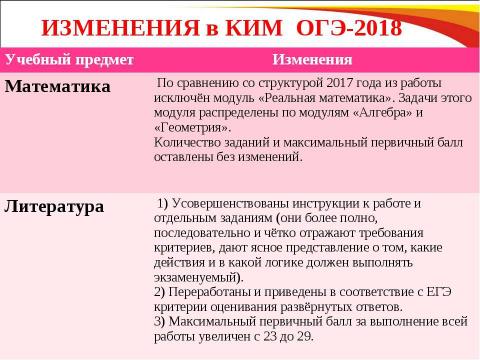 ИЗМЕНЕНИЯ в КИМ ОГЭ-2018

| Учебный предмет | Изменения |
|---|---|
| Математика | По сравнению со структурой 2017 года из работы исключён модуль «Реальная математика». Задачи этого модуля распределены по модулям «Алгебра» и «Геометрия». Количество заданий и максимальный первичный балл оставлены без изменений. |
| Литература | 1) Усовершенствованы инструкции к работе и отдельным заданиям (они более полно, последовательно и чётко отражают требования критериев, дают ясное представление о том, какие действия и в какой логике должен выполнять экзаменуемый). 2) Переработаны и приведены в соответствие с ЕГЭ критерии оценивания развёрнутых ответов. 3) Максимальный первичный балл за выполнение всей работы увеличен с 23 до 29. |